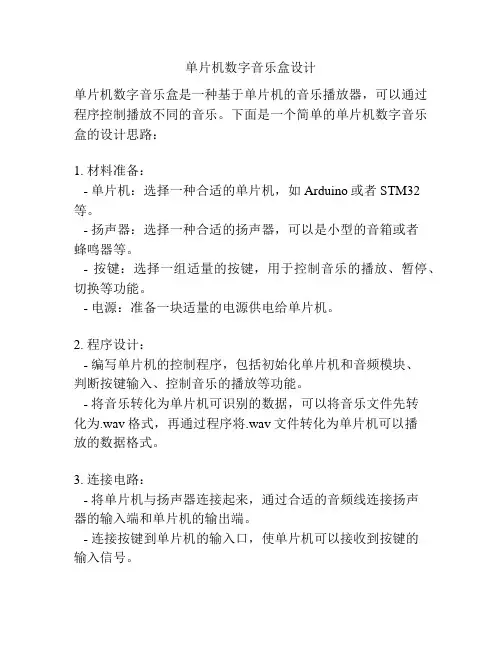 单片机数字音乐盒设计

单片机数字音乐盒是一种基于单片机的音乐播放器，可以通过程序控制播放不同的音乐。下面是一个简单的单片机数字音乐盒的设计思路：

1. 材料准备：
- 单片机：选择一种合适的单片机，如 Arduino 或者 STM32 等。
- 扬声器：选择一种合适的扬声器，可以是小型的音箱或者蜂鸣器等。
- 按键：选择一组适量的按键，用于控制音乐的播放、暂停、切换等功能。
- 电源：准备一块适量的电源供电给单片机。

2. 程序设计：
- 编写单片机的控制程序，包括初始化单片机和音频模块、判断按键输入、控制音乐的播放等功能。
- 将音乐转化为单片机可识别的数据，可以将音乐文件先转化为.wav 格式，再通过程序将.wav 文件转化为单片机可以播放的数据格式。

3. 连接电路：
- 将单片机与扬声器连接起来，通过合适的音频线连接扬声器的输入端和单片机的输出端。
- 连接按键到单片机的输入口，使单片机可以接收到按键的输入信号。